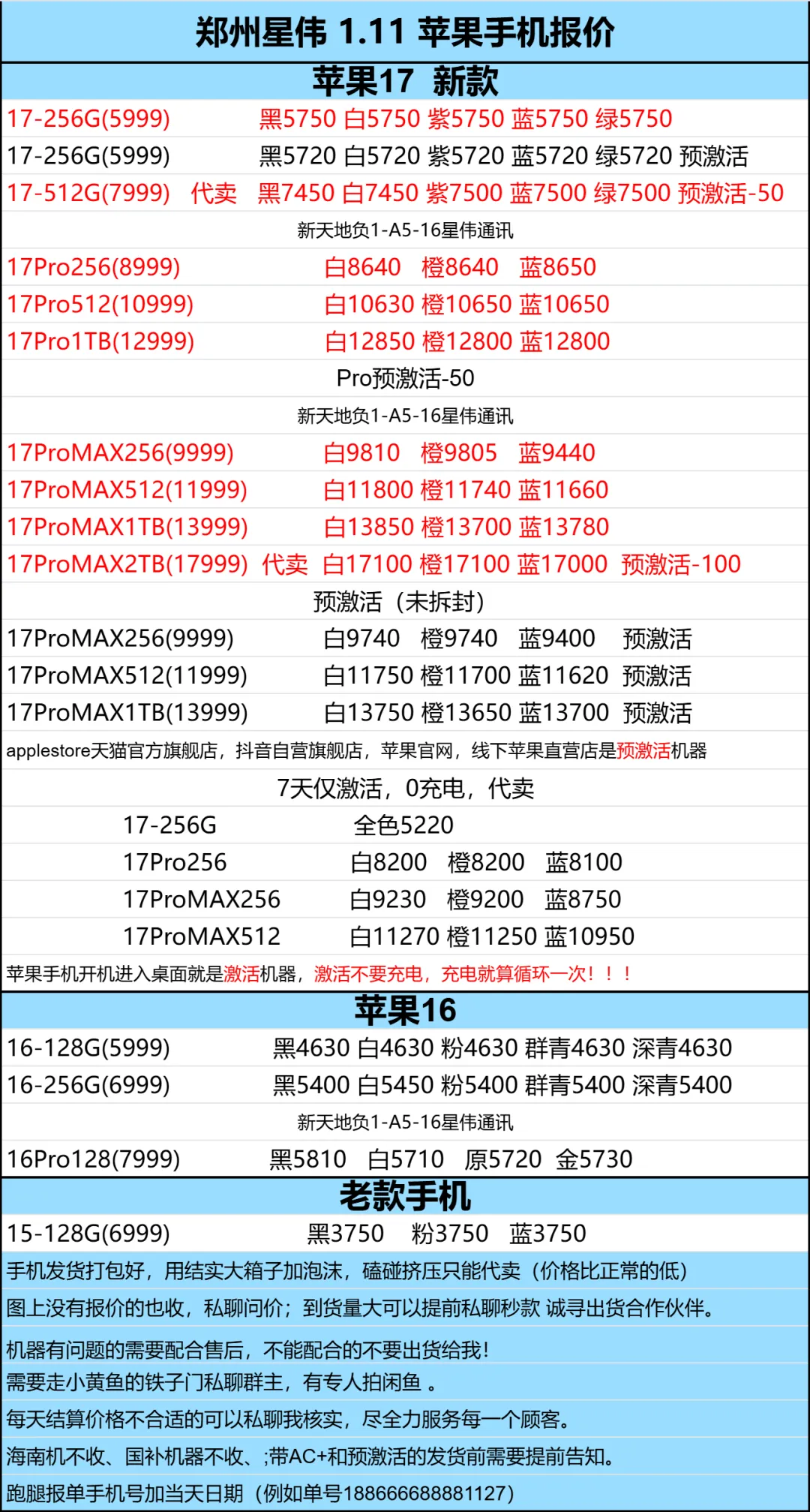 郑州星伟 1.11 苹果手机报价

苹果17 新款

17-256G(5999) 黑5750 白5750 紫5750 蓝5750 绿5750

17-256G(5999) 黑5720 白5720 紫5720 蓝5720 绿5720 预激活

17-512G(7999) 代卖 黑7450 白7450 紫7500 蓝7500 绿7500 预激活-50

新天地负1-A5-16星伟通讯

17Pro256(8999) 白8640 橙8640 蓝8650

17Pro512(10999) 白10630 橙10650 蓝10650

17Pro1TB(12999) 白12850 橙12800 蓝12800

Pro预激活-50

新天地负1-A5-16星伟通讯

17ProMAX256(9999) 白9810 橙9805 蓝9440

17ProMAX512(11999) 白11800 橙11740 蓝11660

17ProMAX1TB(13999) 白13850 橙13700 蓝13780

17ProMAX2TB(17999) 代卖 白17100 橙17100 蓝17000 预激活-100

预激活（未拆封）

17ProMAX256(9999) 白9740 橙9740 蓝9400 预激活

17ProMAX512(11999) 白11750 橙11700 蓝11620 预激活

17ProMAX1TB(13999) 白13750 橙13650 蓝13700 预激活

applestore天猫官方旗舰店，抖音自营旗舰店，苹果官网，线下苹果直营店是预激活机器

7天仅激活，0充电，代卖

17-256G 全色5220

17Pro256 白8200 橙8200 蓝8100

17ProMAX256 白9230 橙9200 蓝8750

17ProMAX512 白11270 橙11250 蓝10950

苹果手机开机进入桌面就是激活机器，激活不要充电，充电就算循环一次！！！

苹果16

16-128G(5999) 黑4630 白4630 粉4630 群青4630 深青4630

16-256G(6999) 黑5400 白5450 粉5400 群青5400 深青5400

新天地负1-A5-16星伟通讯

16Pro128(7999) 黑5810 白5710 原5720 金5730

老款手机

15-128G(6999) 黑3750 粉3750 蓝3750

手机发货打包好，用结实大箱子加泡沫，磕碰挤压只能代卖（价格比正常的低）

图上没有报价的也收，私聊问价；到货量大可以提前私聊秒款 诚寻出货合作伙伴。

机器有问题的需要配合售后，不能配合的不要出货给我！

需要走小黄鱼的铁子门私聊群主，有专人拍闲鱼 。

每天结算价格不合适的可以私聊我核实，尽全力服务每一个顾客。

海南机不收、国补机器不收、;带AC+和预激活的发货前需要提前告知。

跑腿报单手机号加当天日期（例如单号188666688881127）